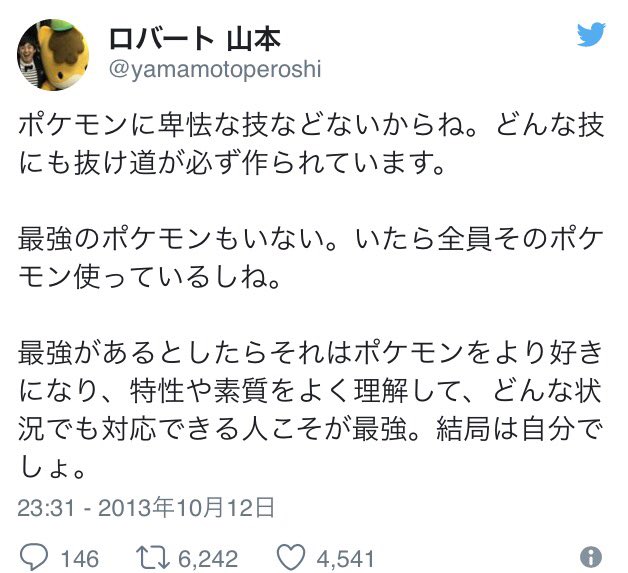 ロバート 山本
@yamamotoperoshi

ポケモンに卑怯な技などないからね。どんな技にも抜け道が必ず作られています。

最強のポケモンもいない。いたら全員そのポケモン使っているしね。

最強があるとしたらそれはポケモンをより好きになり、特性や素質をよく理解して、どんな状況でも対応できる人こそが最強。結局は自分でしょ。

23:31 - 2013年10月12日

146 6,242 4,541